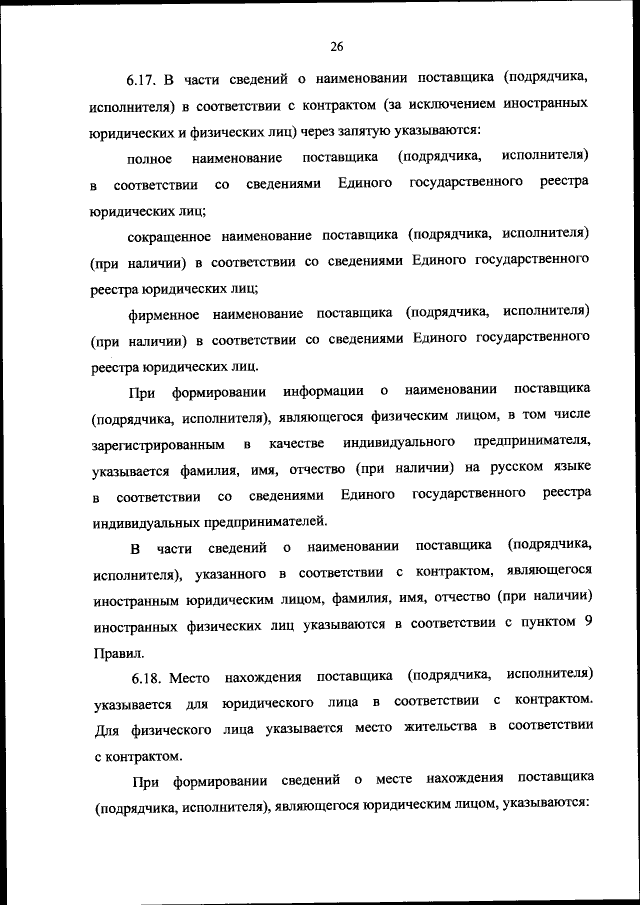 26

6.17. В части сведений о наименовании поставщика (подрядчика, исполнителя) в соответствии с контрактом (за исключением иностранных юридических и физических лиц) через запятую указываются:

полное наименование поставщика (подрядчика, исполнителя) в соответствии со сведениями Единого государственного реестра юридических лиц;

сокращенное наименование поставщика (подрядчика, исполнителя) (при наличии) в соответствии со сведениями Единого государственного реестра юридических лиц;

фирменное наименование поставщика (подрядчика, исполнителя) (при наличии) в соответствии со сведениями Единого государственного реестра юридических лиц.

При формировании информации о наименовании поставщика (подрядчика, исполнителя), являющегося физическим лицом, в том числе зарегистрированным в качестве индивидуального предпринимателя, указывается фамилия, имя, отчество (при наличии) на русском языке в соответствии со сведениями Единого государственного реестра индивидуальных предпринимателей.

В части сведений о наименовании поставщика (подрядчика, исполнителя), указанного в соответствии с контрактом, являющегося иностранным юридическим лицом, фамилия, имя, отчество (при наличии) иностранных физических лиц указываются в соответствии с пунктом 9 Правил.

6.18. Место нахождения поставщика (подрядчика, исполнителя) указывается для юридического лица в соответствии с контрактом. Для физического лица указывается место жительства в соответствии с контрактом.

При формировании сведений о месте нахождения поставщика (подрядчика, исполнителя), являющегося юридическим лицом, указываются: